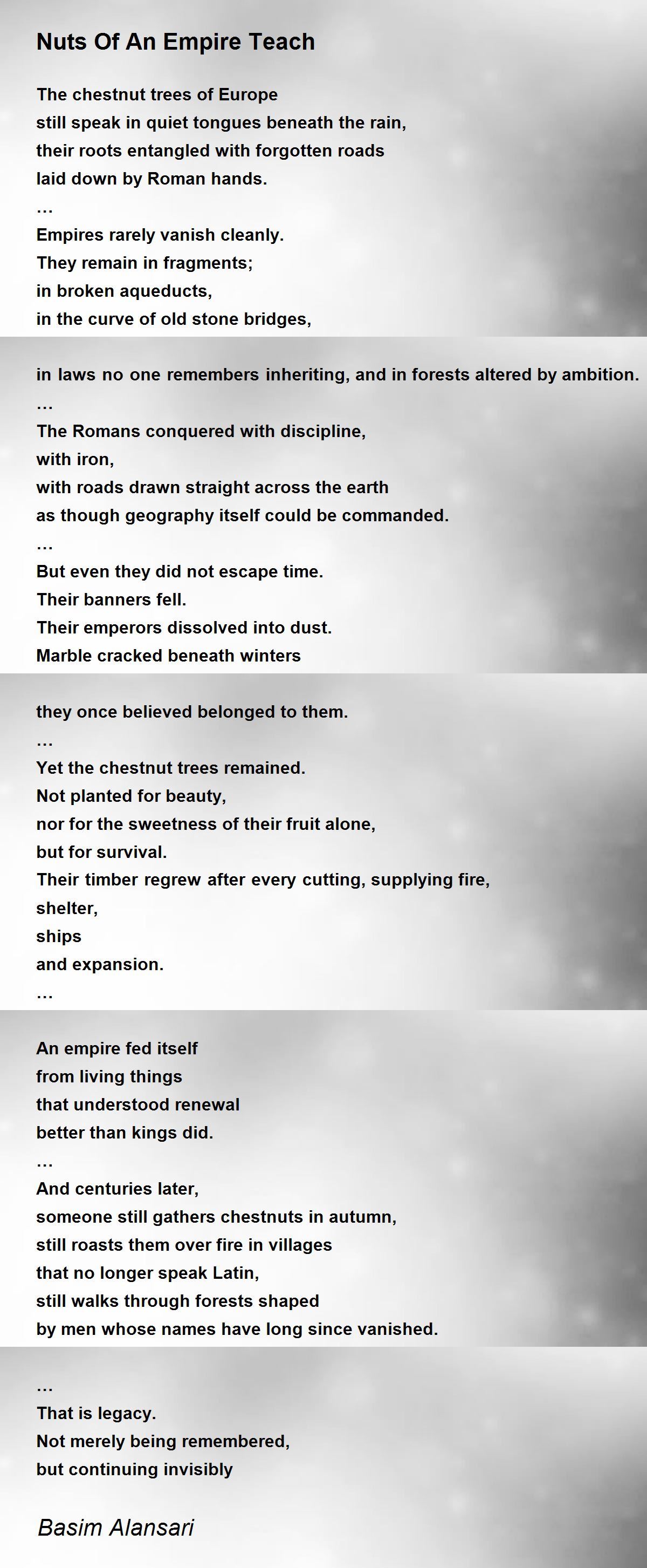 Nuts Of An Empire Teach

The chestnut trees of Europe
still speak in quiet tongues beneath the rain,
their roots entangled with forgotten roads
laid down by Roman hands.
…
Empires rarely vanish cleanly.
They remain in fragments;
in broken aqueducts,
in the curve of old stone bridges,

in laws no one remembers inheriting, and in forests altered by ambition.
…
The Romans conquered with discipline,
with iron,
with roads drawn straight across the earth
as though geography itself could be commanded.
…
But even they did not escape time.
Their banners fell.
Their emperors dissolved into dust.
Marble cracked beneath winters

they once believed belonged to them.
…
Yet the chestnut trees remained.
Not planted for beauty,
nor for the sweetness of their fruit alone,
but for survival.
Their timber regrew after every cutting, supplying fire,
shelter,
ships
and expansion.
…

An empire fed itself
from living things
that understood renewal
better than kings did.
…
And centuries later,
someone still gathers chestnuts in autumn,
still roasts them over fire in villages
that no longer speak Latin,
still walks through forests shaped
by men whose names have long since vanished.

…
That is legacy.
Not merely being remembered,
but continuing invisibly

Basim Alansari